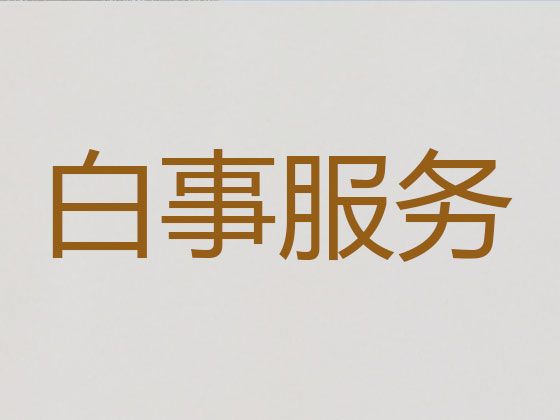 白事服务